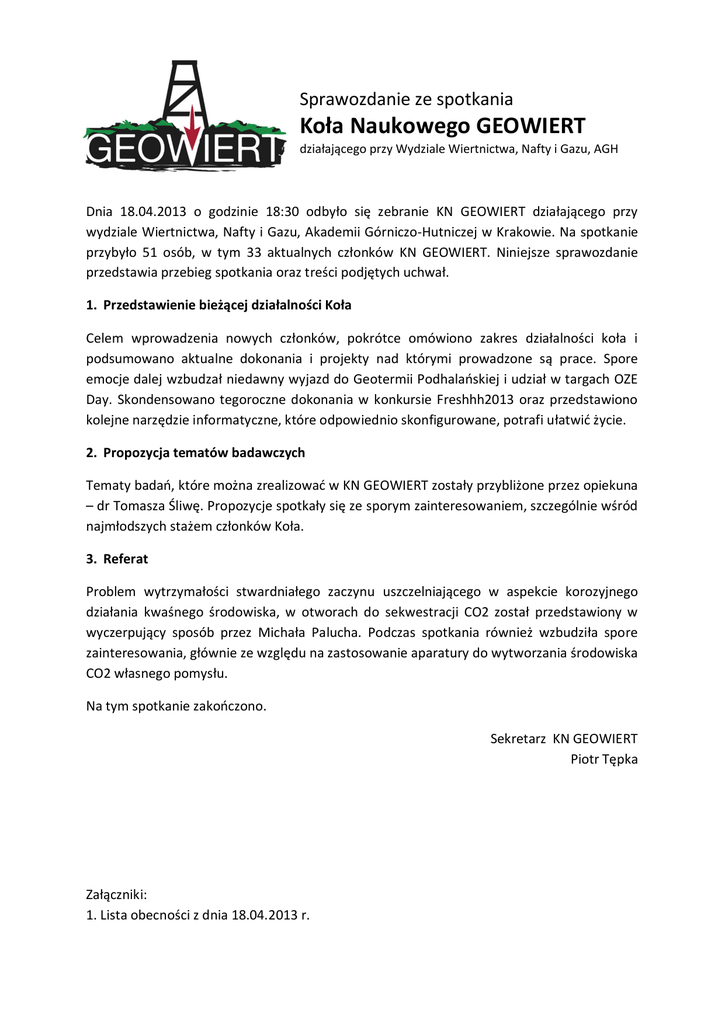 GEOWIERT

Sprawozdanie ze spotkania
Koła Naukowego GEOWIERT
działającego przy Wydziale Wiertnictwa, Nafty i Gazu, AGH

Dnia 18.04.2013 o godzinie 18:30 odbyło się zebranie KN GEOWIERT działającego przy wydziale Wiertnictwa, Nafty i Gazu, Akademii Górniczo-Hutniczej w Krakowie. Na spotkanie przybyło 51 osób, w tym 33 aktualnych członków KN GEOWIERT. Niniejsze sprawozdanie przedstawia przebieg spotkania oraz treści podjętych uchwał.

1. Przedstawienie bieżącej działalności Koła

Celem wprowadzenia nowych członków, pokrótce omówiono zakres działalności koła i podsumowano aktualne dokonania i projekty nad którymi prowadzone są prace. Spore emocje dalej wzbudzał niedawny wyjazd do Geotermii Podhalańskiej i udział w targach OZE Day. Skondensowano tegoroczne dokonania w konkursie Freshhh2013 oraz przedstawiono kolejne narzędzie informatyczne, które odpowiednio skonfigurowane, potrafi ułatwić życie.

2. Propozycja tematów badawczych

Tematy badań, które można zrealizować w KN GEOWIERT zostały przybliżone przez opiekuna – dr Tomasza Śliwę. Propozycje spotkały się ze sporym zainteresowaniem, szczególnie wśród najmłodszych stażem członków Koła.

3. Referat

Problem wytrzymałości stwardniałego zaczynu uszczelniającego w aspekcie korozyjnego działania kwaśnego środowiska, w otworach do sekwestracji CO2 został przedstawiony w wyczerpujący sposób przez Michała Palucha. Podczas spotkania również wzbudziła spore zainteresowania, głównie ze względu na zastosowanie aparatury do wytworzania środowiska CO2 własnego pomysłu.

Na tym spotkanie zakończono.

Sekretarz KN GEOWIERT
Piotr Tępka

Załączniki:
1. Lista obecności z dnia 18.04.2013 r.